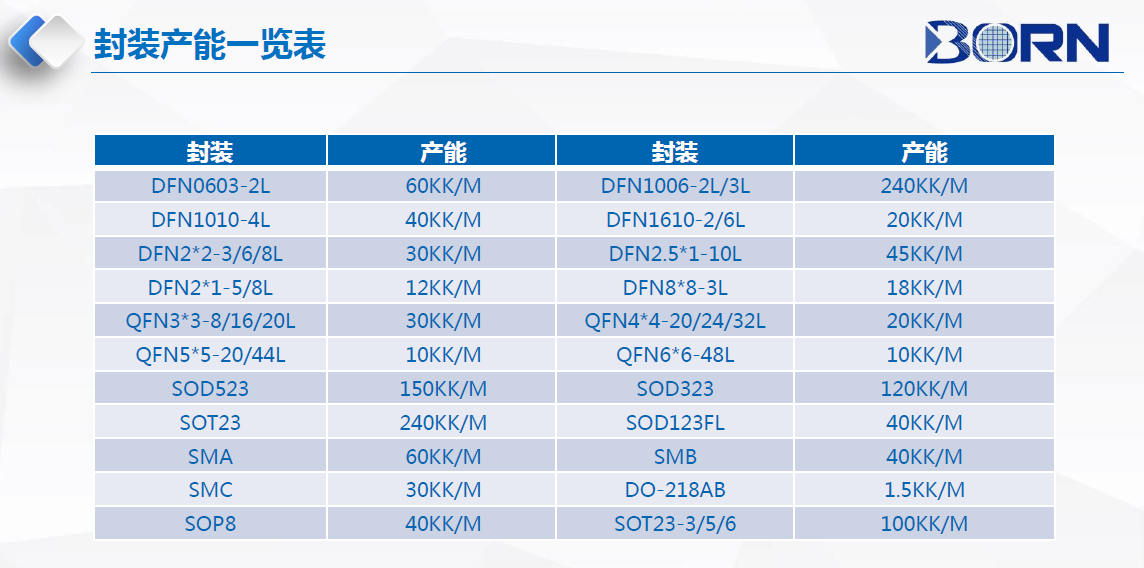 封装产能一览表

BORN

| 封装 | 产能 | 封装 | 产能 |
|---|---|---|---|
| DFN0603-2L | 60KK/M | DFN1006-2L/3L | 240KK/M |
| DFN1010-4L | 40KK/M | DFN1610-2/6L | 20KK/M |
| DFN2*2-3/6/8L | 30KK/M | DFN2.5*1-10L | 45KK/M |
| DFN2*1-5/8L | 12KK/M | DFN8*8-3L | 18KK/M |
| QFN3*3-8/16/20L | 30KK/M | QFN4*4-20/24/32L | 20KK/M |
| QFN5*5-20/44L | 10KK/M | QFN6*6-48L | 10KK/M |
| SOD523 | 150KK/M | SOD323 | 120KK/M |
| SOT23 | 240KK/M | SOD123FL | 40KK/M |
| SMA | 60KK/M | SMB | 40KK/M |
| SMC | 30KK/M | DO-218AB | 1.5KK/M |
| SOP8 | 40KK/M | SOT23-3/5/6 | 100KK/M |